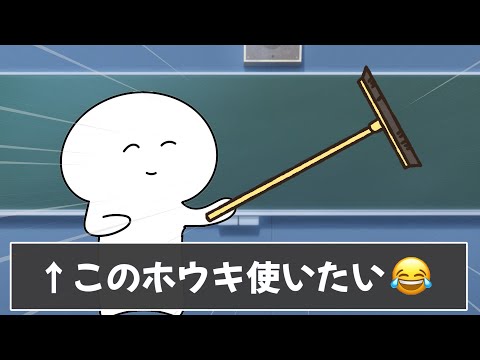 ↑このホウキ使いたい😂